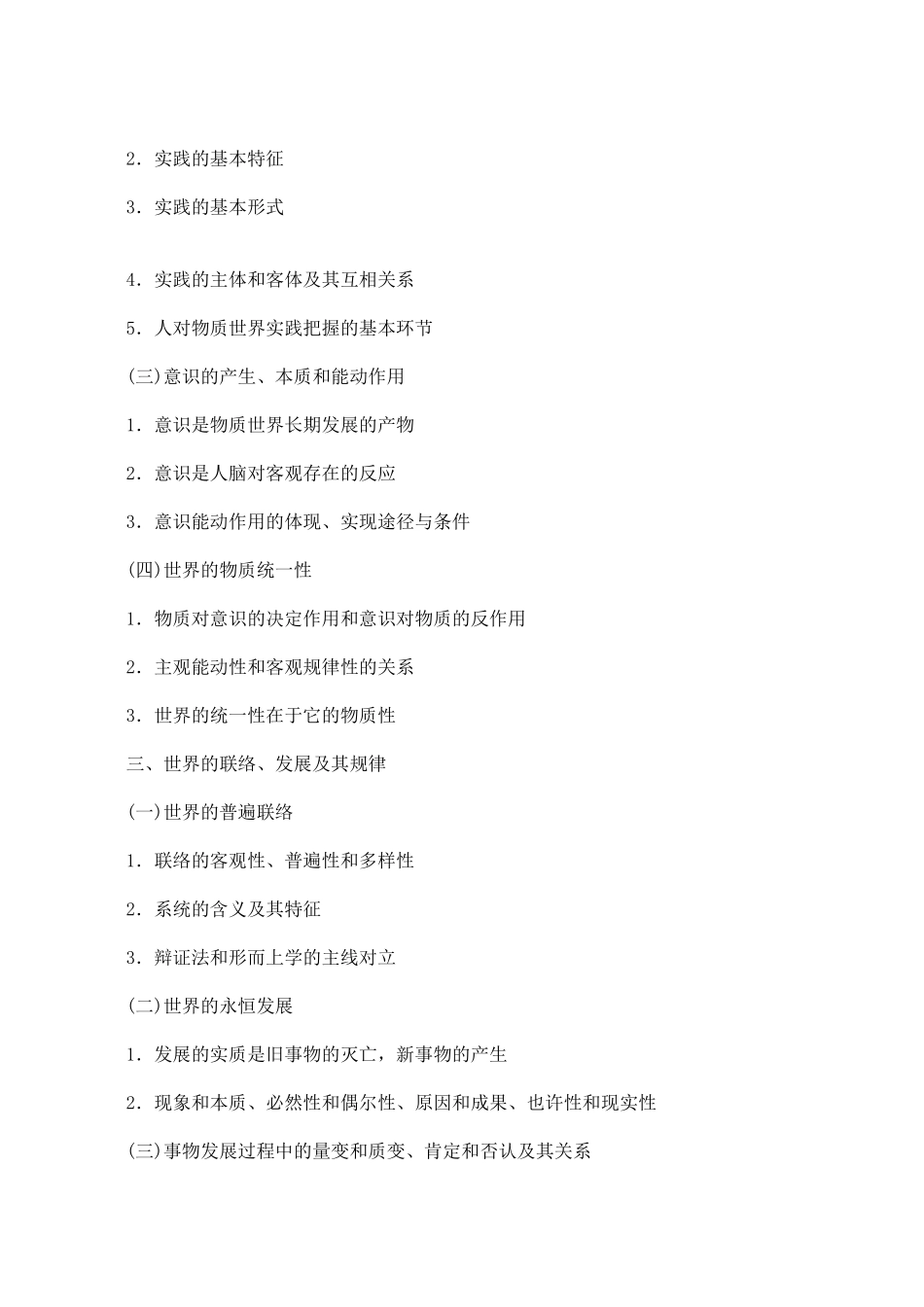 2．实践的基本特征

3．实践的基本形式

4．实践的主体和客体及其互相关系

5．人对物质世界实践把握的基本环节

(三)意识的产生、本质和能动作用

1．意识是物质世界长期发展的产物

2．意识是人脑对客观存在的反应

3．意识能动作用的体现、实现途径与条件

(四)世界的物质统一性

1．物质对意识的决定作用和意识对物质的反作用

2．主观能动性和客观规律性的关系

3．世界的统一性在于它的物质性

三、世界的联络、发展及其规律

(一)世界的普遍联络

1．联络的客观性、普遍性和多样性

2．系统的含义及其特征

3．辩证法和形而上学的主线对立

(二)世界的永恒发展

1．发展的实质是旧事物的灭亡，新事物的产生

2．现象和本质、必然性和偶尔性、原因和成果、也许性和现实性

(三)事物发展过程中的量变和质变、肯定和否认及其关系